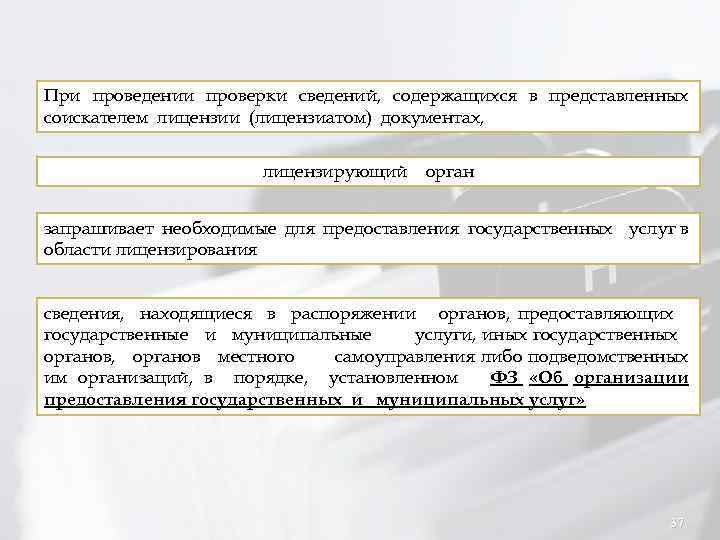 При проведении проверки сведений, содержащихся в представленных соискателем лицензии (лицензиатом) документах,

лицензирующий орган

запрашивает необходимые для предоставления государственных услуг в области лицензирования

сведения, находящиеся в распоряжении органов, предоставляющих государственные и муниципальные услуги, иных государственных органов, органов местного самоуправления либо подведомственных им организаций, в порядке, установленном ФЗ «Об организации предоставления государственных и муниципальных услуг»

37